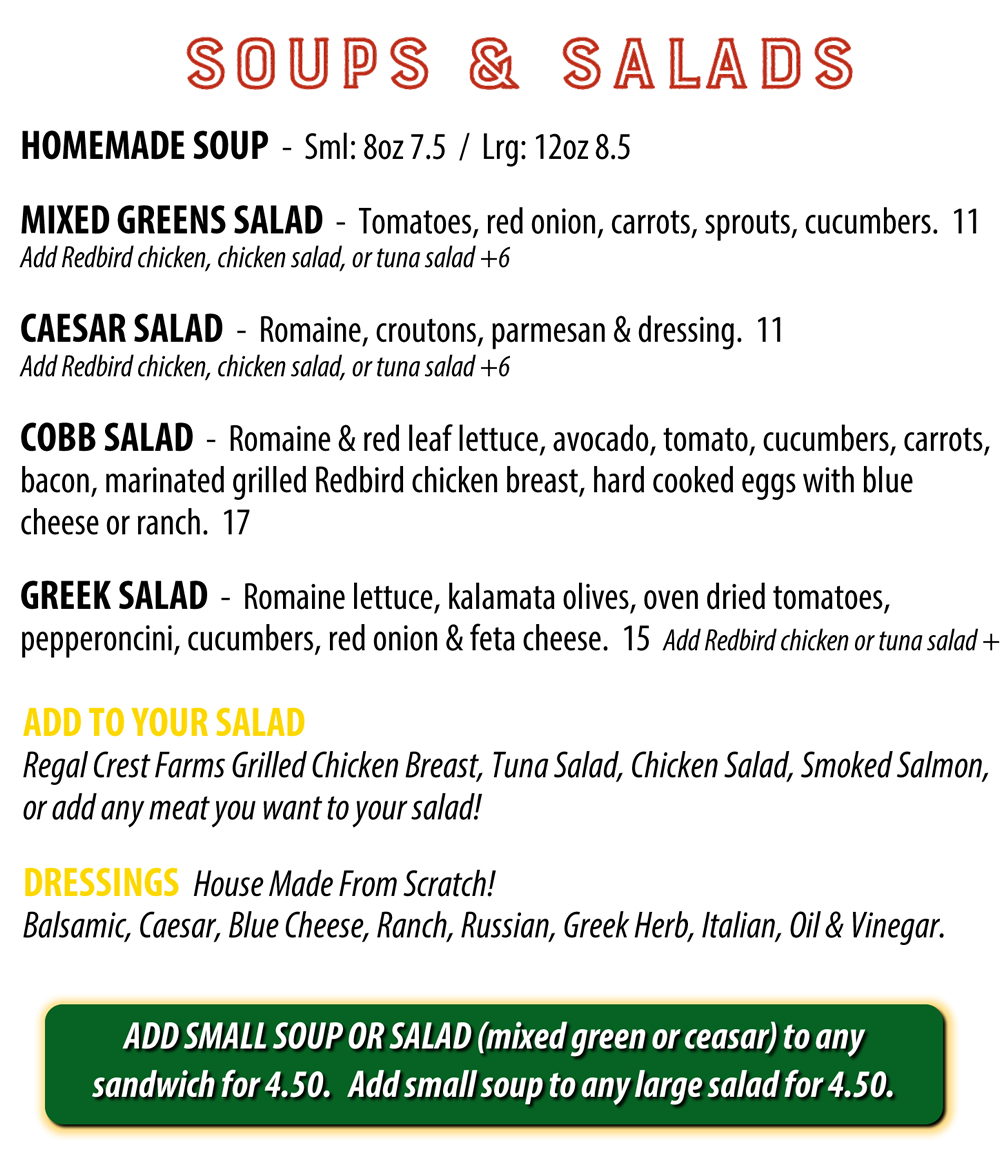 SOUPS & SALADS

HOMEMADE SOUP - Sml: 8oz 7.5 / Lrg: 12oz 8.5

MIXED GREENS SALAD - Tomatoes, red onion, carrots, sprouts, cucumbers. 11
Add Redbird chicken, chicken salad, or tuna salad +6

CAESAR SALAD - Romaine, croutons, parmesan & dressing. 11
Add Redbird chicken, chicken salad, or tuna salad +6

COBB SALAD - Romaine & red leaf lettuce, avocado, tomato, cucumbers, carrots, bacon, marinated grilled Redbird chicken breast, hard cooked eggs with blue cheese or ranch. 17

GREEK SALAD - Romaine lettuce, kalamata olives, oven dried tomatoes, pepperoncini, cucumbers, red onion & feta cheese. 15 Add Redbird chicken or tuna salad +

ADD TO YOUR SALAD
Regal Crest Farms Grilled Chicken Breast, Tuna Salad, Chicken Salad, Smoked Salmon, or add any meat you want to your salad!

DRESSINGS House Made From Scratch!
Balsamic, Caesar, Blue Cheese, Ranch, Russian, Greek Herb, Italian, Oil & Vinegar.

ADD SMALL SOUP OR SALAD (mixed green or ceasar) to any sandwich for 4.50. Add small soup to any large salad for 4.50.